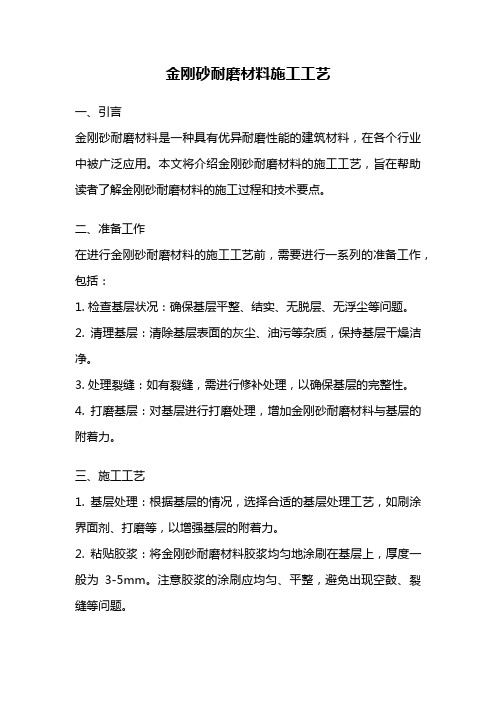 金刚砂耐磨材料施工工艺

一、引言

金刚砂耐磨材料是一种具有优异耐磨性能的建筑材料，在各个行业中被广泛应用。本文将介绍金刚砂耐磨材料的施工工艺，旨在帮助读者了解金刚砂耐磨材料的施工过程和技术要点。

二、准备工作

在进行金刚砂耐磨材料的施工工艺前，需要进行一系列的准备工作，包括：

1. 检查基层状况：确保基层平整、结实、无脱层、无浮尘等问题。

2. 清理基层：清除基层表面的灰尘、油污等杂质，保持基层干燥洁净。

3. 处理裂缝：如有裂缝，需进行修补处理，以确保基层的完整性。

4. 打磨基层：对基层进行打磨处理，增加金刚砂耐磨材料与基层的附着力。

三、施工工艺

1. 基层处理：根据基层的情况，选择合适的基层处理工艺，如刷涂界面剂、打磨等，以增强基层的附着力。

2. 粘贴胶浆：将金刚砂耐磨材料胶浆均匀地涂刷在基层上，厚度一般为 3-5mm。注意胶浆的涂刷应均匀、平整，避免出现空鼓、裂缝等问题。